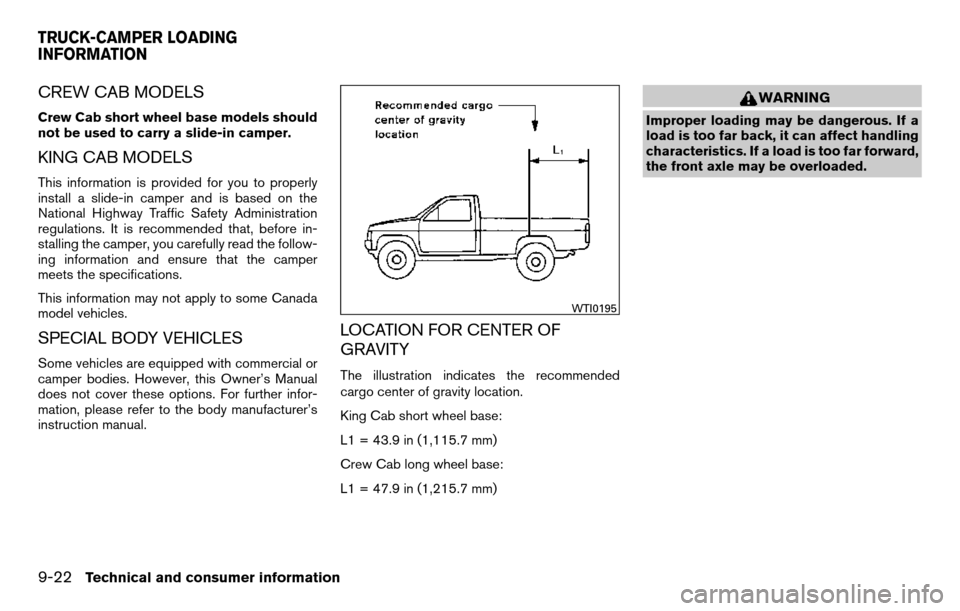 TRUCK-CAMPER LOADING INFORMATION

CREW CAB MODELS

Crew Cab short wheel base models should not be used to carry a slide-in camper.

KING CAB MODELS

This information is provided for you to properly install a slide-in camper and is based on the National Highway Traffic Safety Administration regulations. It is recommended that, before installing the camper, you carefully read the following information and ensure that the camper meets the specifications.

This information may not apply to some Canada model vehicles.

SPECIAL BODY VEHICLES

Some vehicles are equipped with commercial or camper bodies. However, this Owner's Manual does not cover these options. For further information, please refer to the body manufacturer's instruction manual.

Recommended cargo center of gravity location

$L_1$

WTI0195

LOCATION FOR CENTER OF GRAVITY

The illustration indicates the recommended cargo center of gravity location.

King Cab short wheel base:

L1 = 43.9 in (1,115.7 mm)

Crew Cab long wheel base:

L1 = 47.9 in (1,215.7 mm)

WARNING

Improper loading may be dangerous. If a load is too far back, it can affect handling characteristics. If a load is too far forward, the front axle may be overloaded.

9-22 Technical and consumer information

carmanualsonline.info